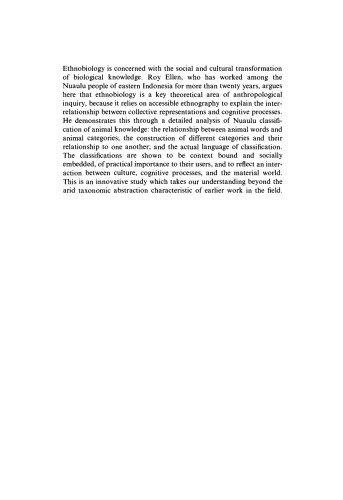 Ethnobiology is concerned with the social and cultural transformation of biological knowledge. Roy Ellen, who has worked among the Nuaulu people of eastern Indonesia for more than twenty years, argues here that ethnobiology is a key theoretical area of anthropological inquiry, because it relies on accessible ethnography to explain the interrelationship between collective representations and cognitive processes. He demonstrates this through a detailed analysis of Nuaulu classification of animal knowledge: the relationship between animal words and animal categories; the construction of different categories and their relationship to one another; and the actual language of classification. The classifications are shown to be context bound and socially embedded, of practical importance to their users, and to reflect an interaction between culture, cognitive processes, and the material world. This is an innovative study which takes our understanding beyond the arid taxonomic abstraction characteristic of earlier work in the field.